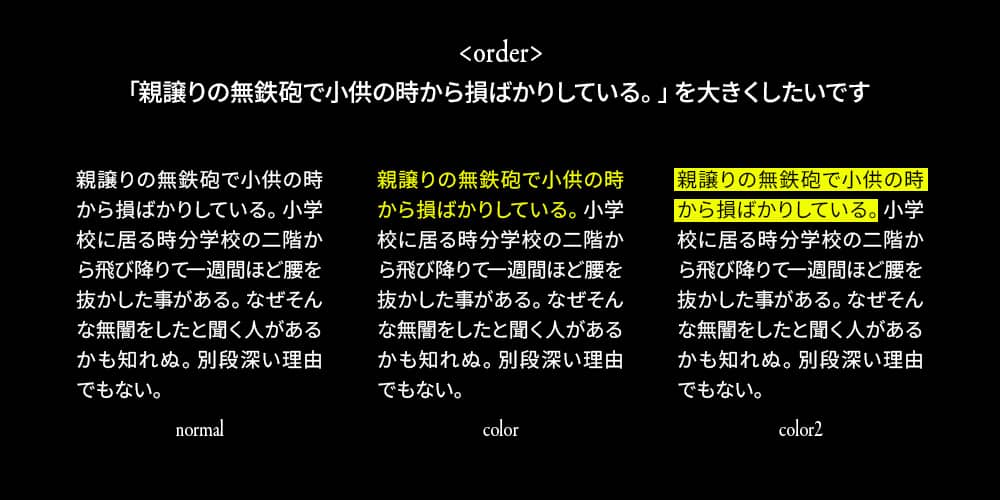 <order>

「親譲りの無鉄砲で小供の時から損ばかりしている。」を大きくしたいです

親譲りの無鉄砲で小供の時から損ばかりしている。小学校に居る時分学校の二階から飛び降りて一週間ほど腰を抜かした事がある。なぜそんな無闇をしたと聞く人があるかも知れぬ。別段深い理由でもない。

normal

親譲りの無鉄砲で小供の時から損ばかりしている。小学校に居る時分学校の二階から飛び降りて一週間ほど腰を抜かした事がある。なぜそんな無闇をしたと聞く人があるかも知れぬ。別段深い理由でもない。

color

親譲りの無鉄砲で小供の時から損ばかりしている。小学校に居る時分学校の二階から飛び降りて一週間ほど腰を抜かした事がある。なぜそんな無闇をしたと聞く人があるかも知れぬ。別段深い理由でもない。

color2